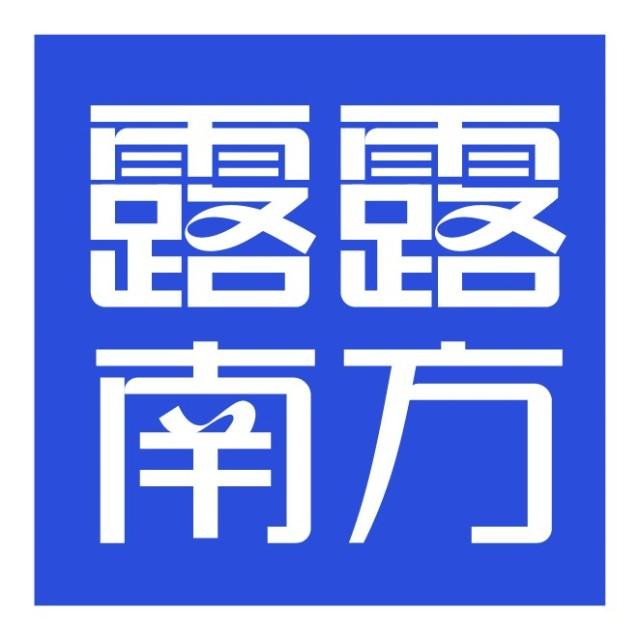 露露
南方